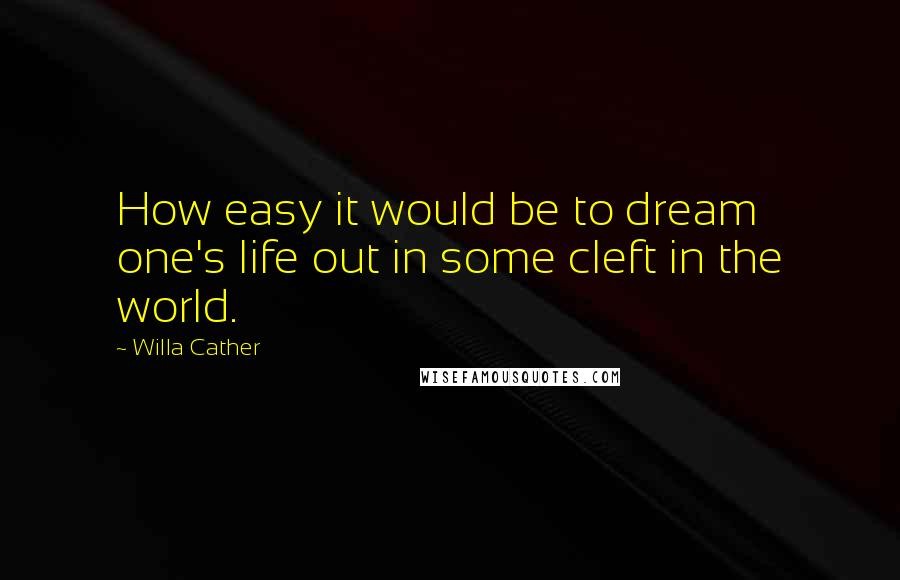 How easy it would be to dream one's life out in some cleft in the world.

~ Willa Cather

WISEFAMOUSQUOTES.COM